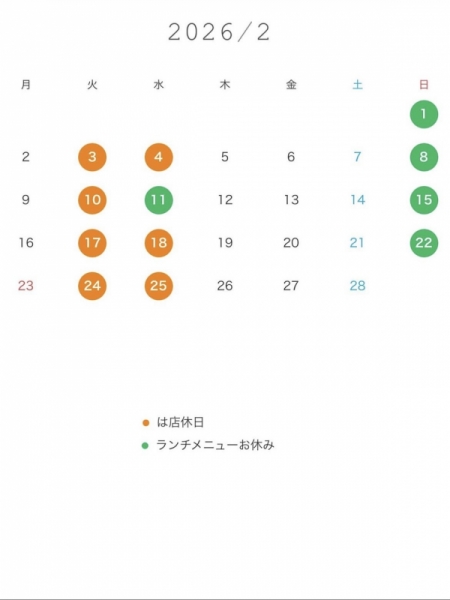 2026/2

| 月 | 火 | 水 | 木 | 金 | 土 | 日 |
|---|---|---|---|---|---|---|
| | | | | | | 1 |
| 2 | 3 | 4 | 5 | 6 | 7 | 8 |
| 9 | 10 | 11 | 12 | 13 | 14 | 15 |
| 16 | 17 | 18 | 19 | 20 | 21 | 22 |
| 23 | 24 | 25 | 26 | 27 | 28 | |

● は店休日
● ランチメニューお休み